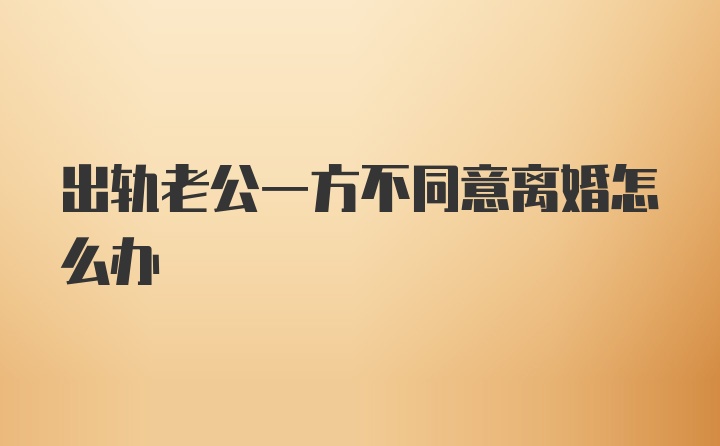 出轨老公一方不同意离婚怎么办